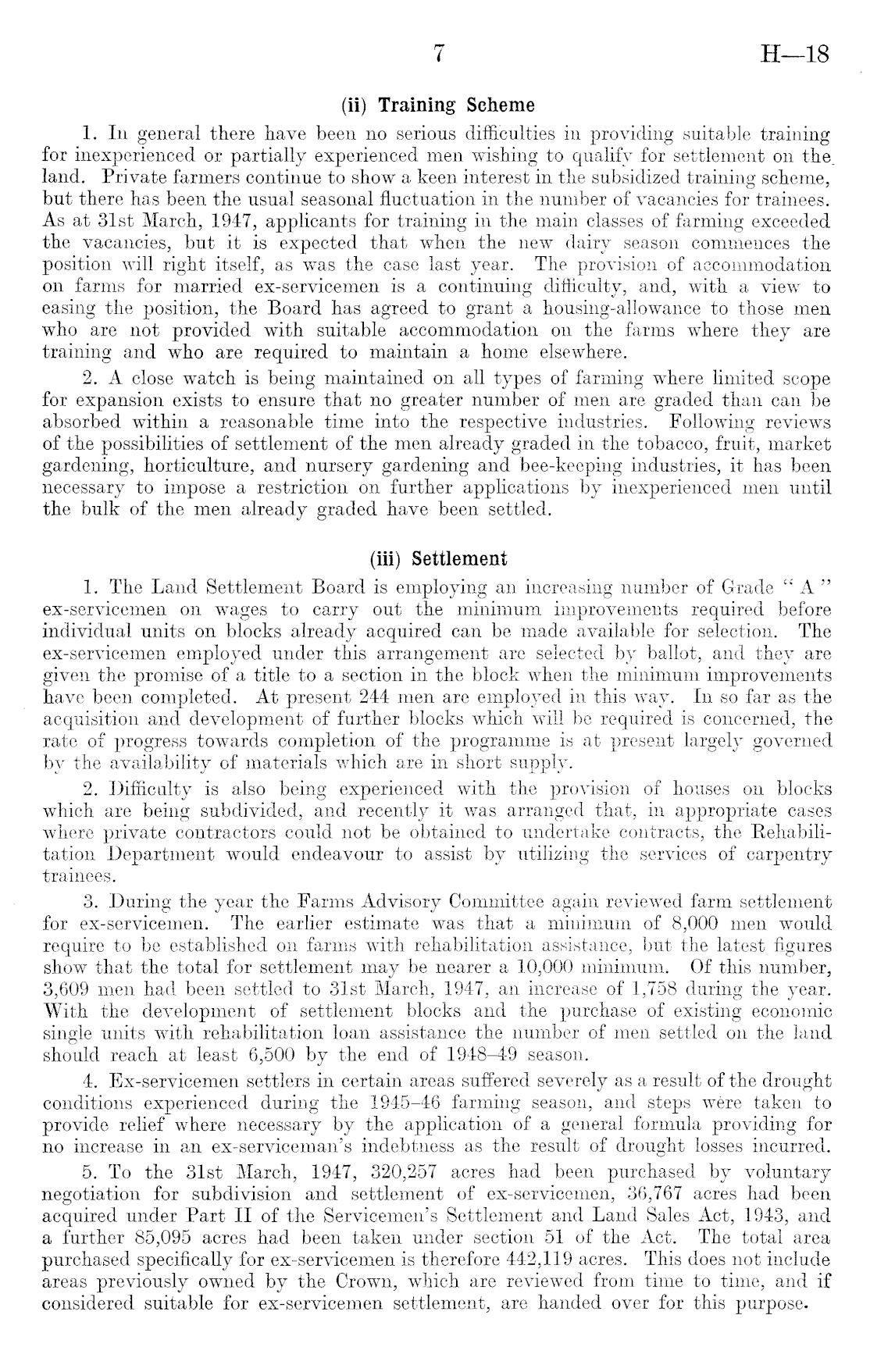 7

H—18

(ii) Training Scheme

1. In general there have been no serious difficulties in providing suitable training for inexperienced or partially experienced men wishing to qualify for settlement on the land. Private farmers continue to show a keen interest in the subsidized training scheme, but there has been the usual seasonal fluctuation in the number of vacancies for trainees. As at 31st March, 1947, applicants for training in the main classes of farming exceeded the vacancies, but it is expected that when the new dairy season commences the position will right itself, as was the case last year. The provision of accommodation on farms for married ex-servicemen is a continuing difficulty, and, with a view to easing the position, the Board has agreed to grant a housing-allowance to those men who are not provided with suitable accommodation on the farms where they are training and who are required to maintain a home elsewhere.

2. A close watch is being maintained on all types of farming where limited scope for expansion exists to ensure that no greater number of men are graded than can be absorbed within a reasonable time into the respective industries. Following reviews of the possibilities of settlement of the men already graded in the tobacco, fruit, market gardening, horticulture, and nursery gardening and bee-keeping industries, it has been necessary to impose a restriction on further applications by inexperienced men until the bulk of the men already graded have been settled.

(iii) Settlement

1. The Land Settlement Board is employing an increasing number of Grade "A" ex-servicemen on wages to carry out the minimum improvements required before individual units on blocks already acquired can be made available for selection. The ex-servicemen employed under this arrangement are selected by ballot, and they are given the promise of a title to a section in the block when the minimum improvements have been completed. At present 244 men are employed in this way. In so far as the acquisition and development of further blocks which will be required is concerned, the rate of progress towards completion of the programme is at present largely governed by the availability of materials which are in short supply.

2. Difficulty is also being experienced with the provision of houses on blocks which are being subdivided, and recently it was arranged that, in appropriate cases where private contractors could not be obtained to undertake contracts, the Rehabilitation Department would endeavour to assist by utilizing the services of carpentry trainees.

3. During the year the Farms Advisory Committee again reviewed farm settlement for ex-servicemen. The earlier estimate was that a minimum of 8,000 men would require to be established on farms with rehabilitation assistance, but the latest figures show that the total for settlement may be nearer a 10,000 minimum. Of this number, 3,609 men had been settled to 31st March, 1947, an increase of 1,758 during the year. With the development of settlement blocks and the purchase of existing economic single units with rehabilitation loan assistance the number of men settled on the land should reach at least 6,500 by the end of 1948–49 season.

4. Ex-servicemen settlers in certain areas suffered severely as a result of the drought conditions experienced during the 1945–46 farming season, and steps were taken to provide relief where necessary by the application of a general formula providing for no increase in an ex-serviceman's indebtness as the result of drought losses incurred.

5. To the 31st March, 1947, 320,257 acres had been purchased by voluntary negotiation for subdivision and settlement of ex-servicemen, 36,767 acres had been acquired under Part II of the Servicemen's Settlement and Land Sales Act, 1943, and a further 85,095 acres had been taken under section 51 of the Act. The total area purchased specifically for ex-servicemen is therefore 442,119 acres. This does not include areas previously owned by the Crown, which are reviewed from time to time, and if considered suitable for ex-servicemen settlement, are handed over for this purpose.